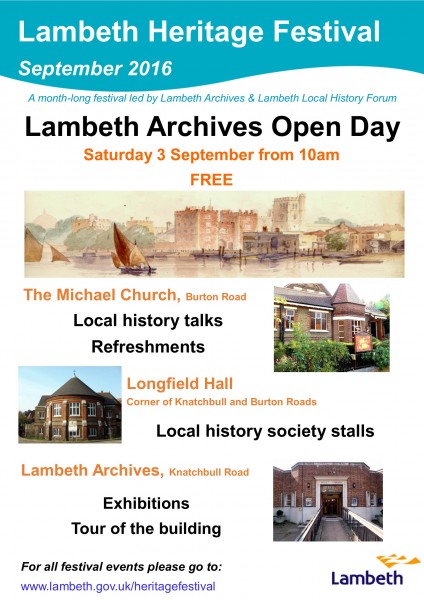 Lambeth Heritage Festival

September 2016

A month-long festival led by Lambeth Archives & Lambeth Local History Forum

Lambeth Archives Open Day

Saturday 3 September from 10am

FREE

The Michael Church, Burton Road

Local history talks

Refreshments

Longfield Hall

Corner of Knatchbull and Burton Roads

Local history society stalls

Lambeth Archives, Knatchbull Road

Exhibitions

Tour of the building

For all festival events please go to:

www.lambeth.gov.uk/heritagefestival

Lambeth